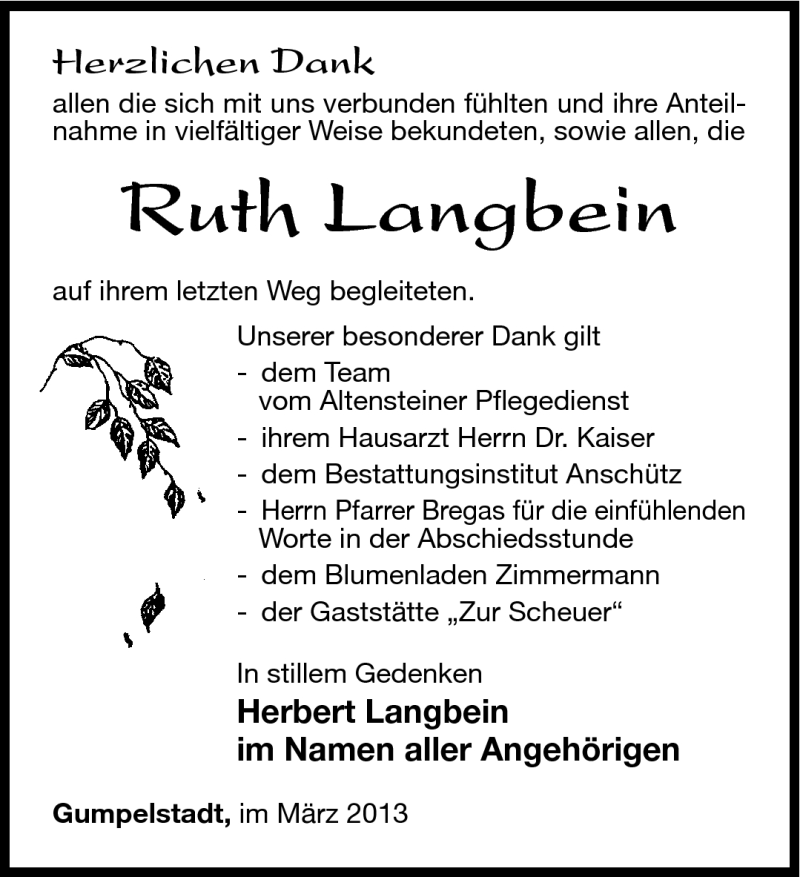 Herzlichen Dank

allen die sich mit uns verbunden fühlten und ihre Anteilnahme in vielfältiger Weise bekundeten, sowie allen, die

Ruth Langbein

auf ihrem letzten Weg begleiteten.

Unserer besonderer Dank gilt
- dem Team vom Altensteiner Pflegedienst
- ihrem Hausarzt Herrn Dr. Kaiser
- dem Bestattungsinstitut Anschütz
- Herrn Pfarrer Bregas für die einfühlenden Worte in der Abschiedsstunde
- dem Blumenladen Zimmermann
- der Gaststätte „Zur Scheuer“

In stillem Gedenken
Herbert Langbein
im Namen aller Angehörigen

Gumpelstadt, im März 2013